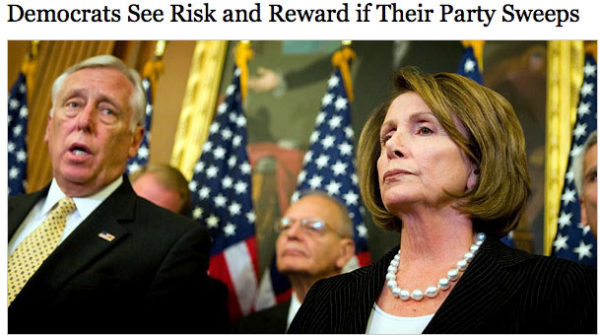 Democrats See Risk and Reward if Their Party Sweeps